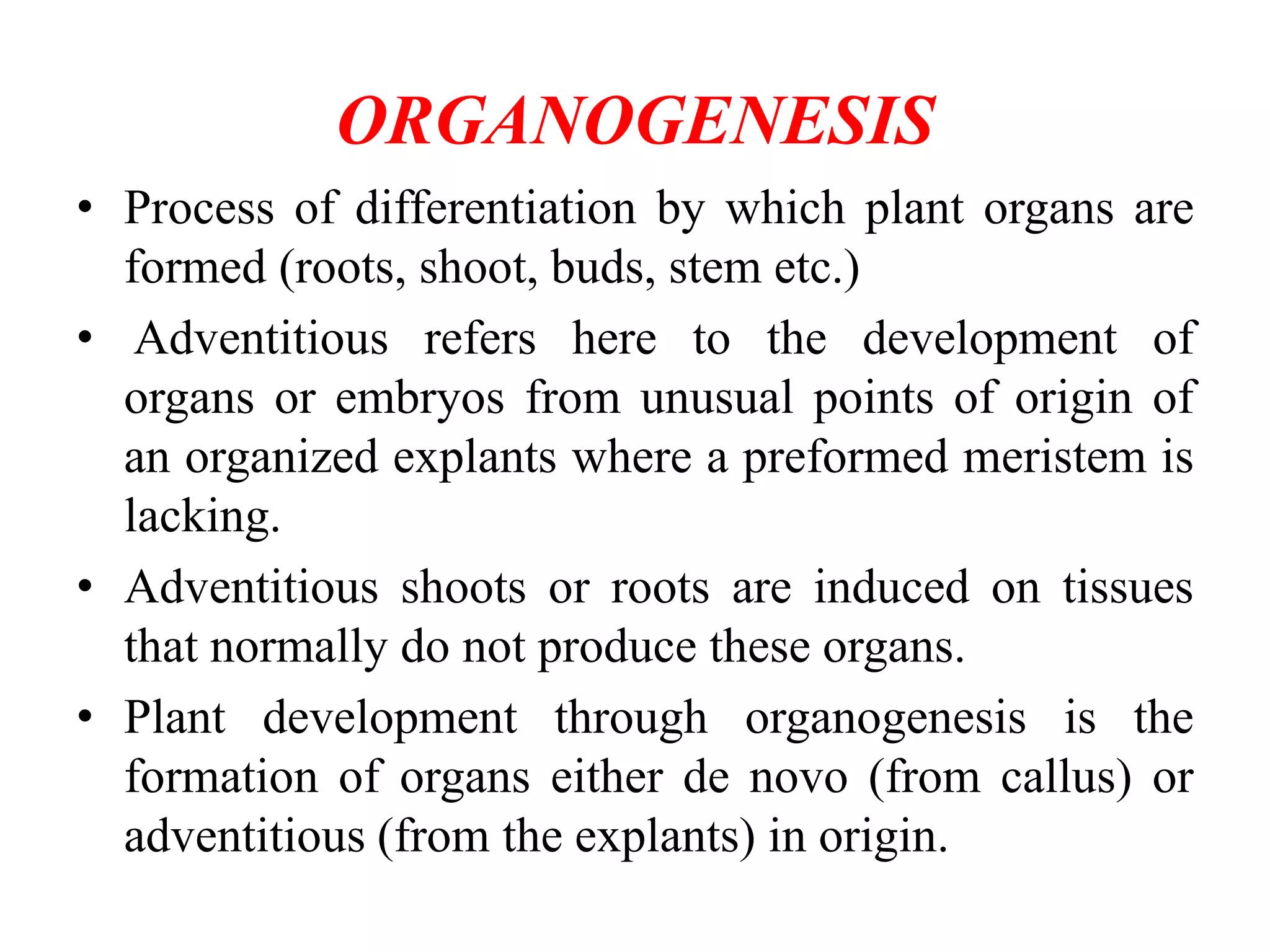 ORGANOGENESIS

• Process of differentiation by which plant organs are formed (roots, shoot, buds, stem etc.)

• Adventitious refers here to the development of organs or embryos from unusual points of origin of an organized explants where a preformed meristem is lacking.

• Adventitious shoots or roots are induced on tissues that normally do not produce these organs.

• Plant development through organogenesis is the formation of organs either de novo (from callus) or adventitious (from the explants) in origin.